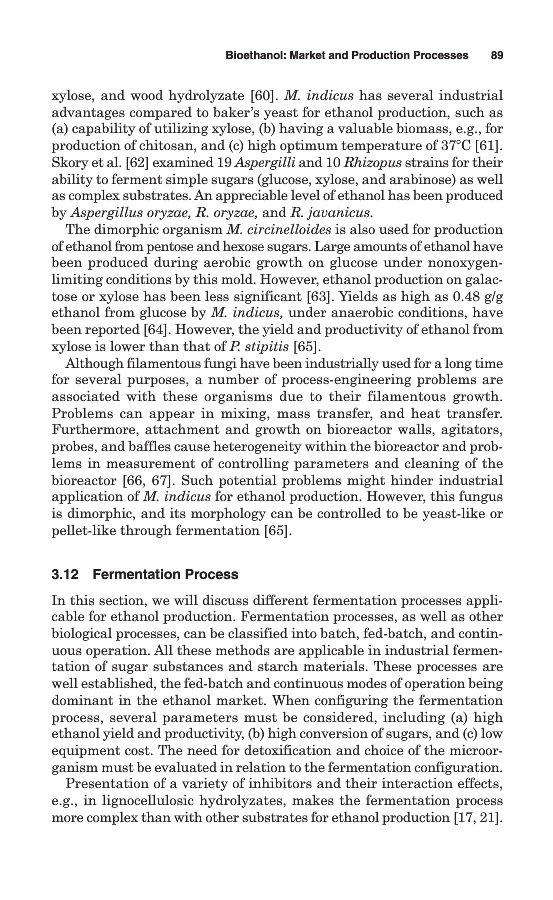 Bioethanol: Market and Production Processes 89

xylose, and wood hydrolyzate [60]. M. indicus has several industrial advantages compared to baker's yeast for ethanol production, such as (a) capability of utilizing xylose, (b) having a valuable biomass, e.g., for production of chitosan, and (c) high optimum temperature of 37°C [61]. Skory et al. [62] examined 19 Aspergilli and 10 Rhizopus strains for their ability to ferment simple sugars (glucose, xylose, and arabinose) as well as complex substrates. An appreciable level of ethanol has been produced by Aspergillus oryzae, R. oryzae, and R. javanicus.

The dimorphic organism M. circinelloides is also used for production of ethanol from pentose and hexose sugars. Large amounts of ethanol have been produced during aerobic growth on glucose under nonoxygen-limiting conditions by this mold. However, ethanol production on galactose or xylose has been less significant [63]. Yields as high as 0.48 g/g ethanol from glucose by M. indicus, under anaerobic conditions, have been reported [64]. However, the yield and productivity of ethanol from xylose is lower than that of P. stipitis [65].

Although filamentous fungi have been industrially used for a long time for several purposes, a number of process-engineering problems are associated with these organisms due to their filamentous growth. Problems can appear in mixing, mass transfer, and heat transfer. Furthermore, attachment and growth on bioreactor walls, agitators, probes, and baffles cause heterogeneity within the bioreactor and problems in measurement of controlling parameters and cleaning of the bioreactor [66, 67]. Such potential problems might hinder industrial application of M. indicus for ethanol production. However, this fungus is dimorphic, and its morphology can be controlled to be yeast-like or pellet-like through fermentation [65].

3.12 Fermentation Process

In this section, we will discuss different fermentation processes applicable for ethanol production. Fermentation processes, as well as other biological processes, can be classified into batch, fed-batch, and continuous operation. All these methods are applicable in industrial fermentation of sugar substances and starch materials. These processes are well established, the fed-batch and continuous modes of operation being dominant in the ethanol market. When configuring the fermentation process, several parameters must be considered, including (a) high ethanol yield and productivity, (b) high conversion of sugars, and (c) low equipment cost. The need for detoxification and choice of the microorganism must be evaluated in relation to the fermentation configuration.

Presentation of a variety of inhibitors and their interaction effects, e.g., in lignocellulosic hydrolyzates, makes the fermentation process more complex than with other substrates for ethanol production [17, 21].